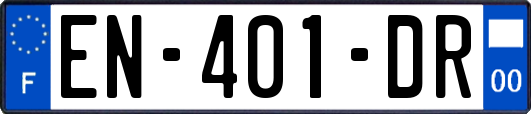 F

EN-401-DR

00